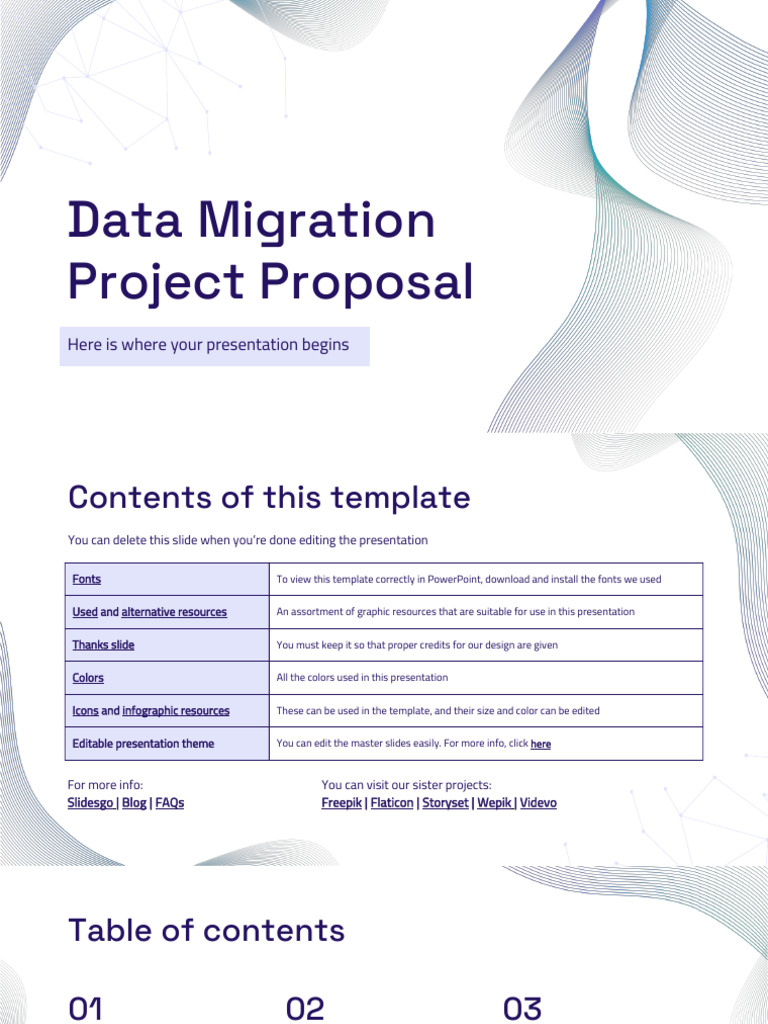 Data Migration Project Proposal

Here is where your presentation begins

Contents of this template

You can delete this slide when you're done editing the presentation

| Fonts | To view this template correctly in PowerPoint, download and install the fonts we used |
|---|---|
| Used and alternative resources | An assortment of graphic resources that are suitable for use in this presentation |
| Thanks slide | You must keep it so that proper credits for our design are given |
| Colors | All the colors used in this presentation |
| Icons and infographic resources | These can be used in the template, and their size and color can be edited |
| Editable presentation theme | You can edit the master slides easily. For more info, click here |

For more info:
Slidesgo | Blog | FAQs

You can visit our sister projects:
Freepik | Flaticon | Storyset | Wepik | Videvo

Table of contents

01

02

03